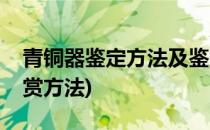 青铜器鉴定方法及鉴赏方法)